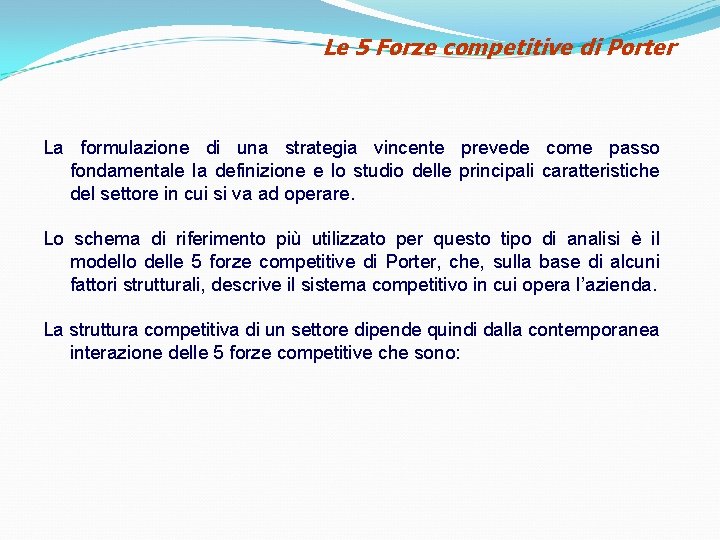 Le 5 Forze competitive di Porter

La formulazione di una strategia vincente prevede come passo fondamentale la definizione e lo studio delle principali caratteristiche del settore in cui si va ad operare.

Lo schema di riferimento più utilizzato per questo tipo di analisi è il modello delle 5 forze competitive di Porter, che, sulla base di alcuni fattori strutturali, descrive il sistema competitivo in cui opera l'azienda.

La struttura competitiva di un settore dipende quindi dalla contemporanea interazione delle 5 forze competitive che sono: